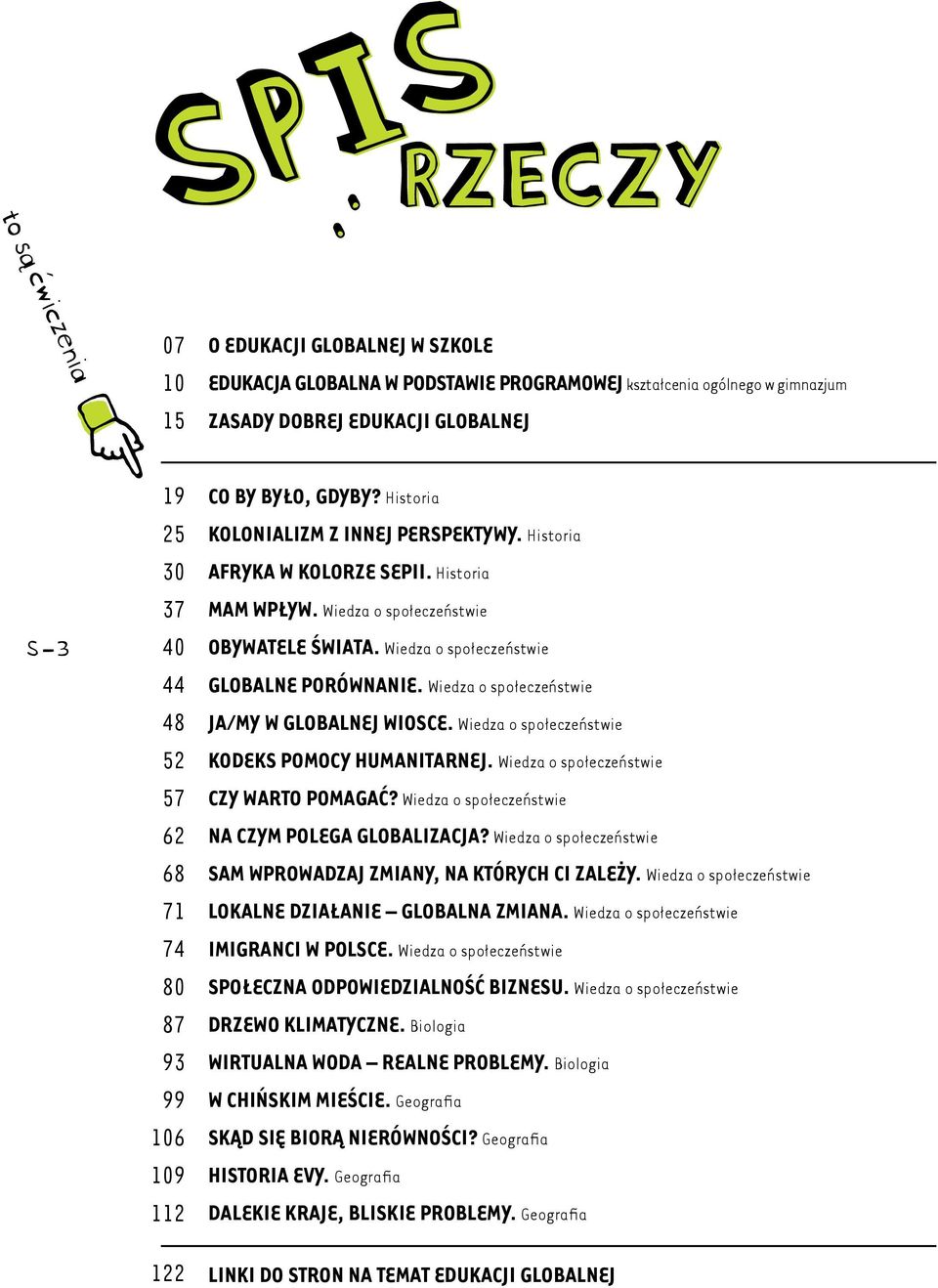 SPIS RZECZY

to są ćwiczenia

07 O EDUKACJI GLOBALNEJ W SZKOLE
10 EDUKACJA GLOBALNA W PODSTAWIE PROGRAMOWEJ kształcenia ogólnego w gimnazjum
15 ZASADY DOBREJ EDUKACJI GLOBALNEJ

19 CO BY BYŁO, GDYBY? Historia
25 KOLONIALIZM Z INNEJ PERSPEKTYWY. Historia
30 AFRYKA W KOLORZE SEPII. Historia
37 MAM WPŁYW. Wiedza o społeczeństwie
S-3
40 OBYWATELE ŚWIATA. Wiedza o społeczeństwie
44 GLOBALNE PORÓWNANIE. Wiedza o społeczeństwie
48 JA/MY W GLOBALNEJ WIOSCE. Wiedza o społeczeństwie
52 KODEKS POMOCY HUMANITARNEJ. Wiedza o społeczeństwie
57 CZY WARTO POMAGAĆ? Wiedza o społeczeństwie
62 NA CZYM POLEGA GLOBALIZACJA? Wiedza o społeczeństwie
68 SAM WPROWADZAJ ZMIANY, NA KTÓRYCH CI ZALEŻY. Wiedza o społeczeństwie
71 LOKALNE DZIAŁANIE – GLOBALNA ZMIANA. Wiedza o społeczeństwie
74 IMIGRANCI W POLSCE. Wiedza o społeczeństwie
80 SPOŁECZNA ODPOWIEDZIALNOŚĆ BIZNESU. Wiedza o społeczeństwie
87 DRZEWO KLIMATYCZNE. Biologia
93 WIRTUALNA WODA – REALNE PROBLEMY. Biologia
99 W CHIŃSKIM MIEŚCIE. Geografia
106 SKĄD SIĘ BIORĄ NIERÓWNOŚCI? Geografia
109 HISTORIA EVY. Geografia
112 DALEKIE KRAJE, BLISKIE PROBLEMY. Geografia

122 LINKI DO STRON NA TEMAT EDUKACJI GLOBALNEJ